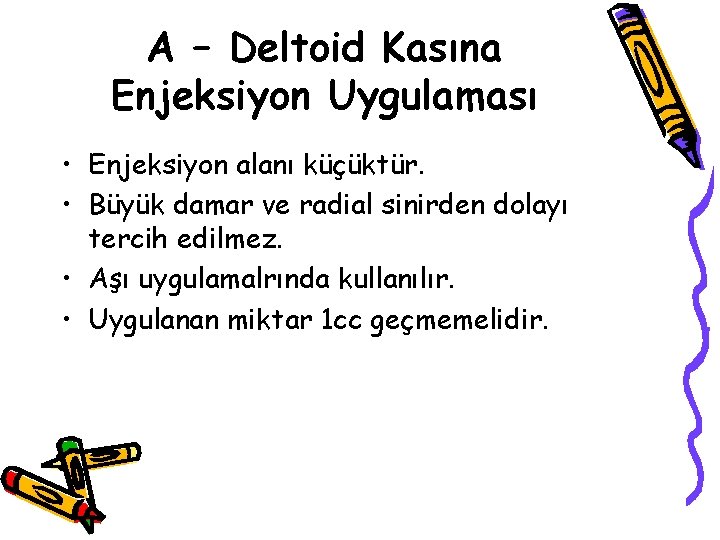 A – Deltoid Kasına Enjeksiyon Uygulaması

• Enjeksiyon alanı küçüktür.
• Büyük damar ve radial sinirden dolayı tercih edilmez.
• Aşı uygulamalrında kullanılır.
• Uygulanan miktar 1cc geçmemelidir.